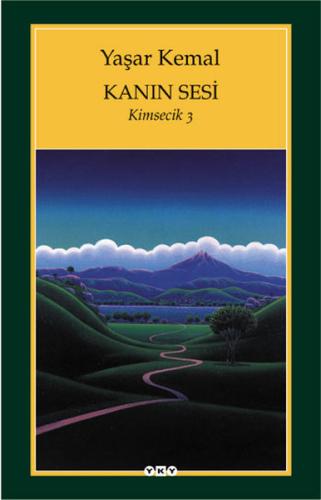 Yaşar Kemal

KANIN SESİ

Kimsecik 3

YKY